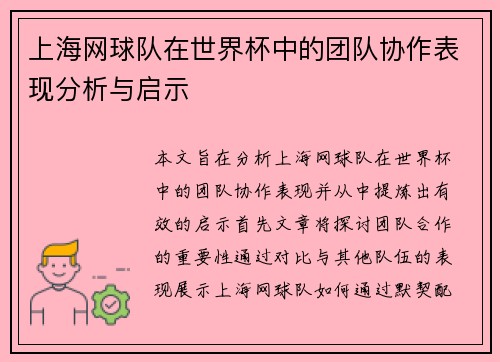 上海网球队在世界杯中的团队协作表现分析与启示

本文旨在分析上海网球队在世界杯中的团队协作表现并从中提炼出有效的启示首先文章将探讨团队合作的重要性通过对比与其他队伍的表现展示上海网球队如何通过默契配